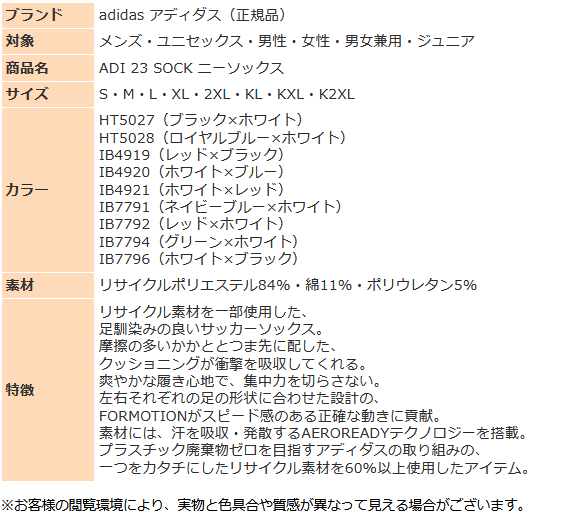 ブランド adidas アディダス（正規品）
対象 メンズ・ユニセックス・男性・女性・男女兼用・ジュニア
商品名 ADI 23 SOCK ニーソックス
サイズ S・M・L・XL・2XL・KL・KXL・K2XL
カラー
HT5027（ブラック×ホワイト）
HT5028（ロイヤルブルー×ホワイト）
IB4919（レッド×ブラック）
IB4920（ホワイト×ブルー）
IB4921（ホワイト×レッド）
IB7791（ネイビーブルー×ホワイト）
IB7792（レッド×ホワイト）
IB7794（グリーン×ホワイト）
IB7796（ホワイト×ブラック）
素材 リサイクルポリエステル84%・綿11%・ポリウレタン5%
特徴
リサイクル素材を一部使用した、
足馴染みの良いサッカーソックス。
摩擦の多いかかととつま先に配した、
クッショニングが衝撃を吸収してくれる。
爽やかな履き心地で、集中力を切らさない。
左右それぞれの足の形状に合わせた設計の、
FORMOTIONがスピード感のある正確な動きに貢献。
素材には、汗を吸収・発散するAEROREADYテクノロジーを搭載。
プラスチック廃棄物ゼロを目指すアディダスの取り組みの、
一つをカタチにしたリサイクル素材を60%以上使用したアイテム。

※お客様の閲覧環境により、実物と色具合や質感が異なって見える場合がございます。